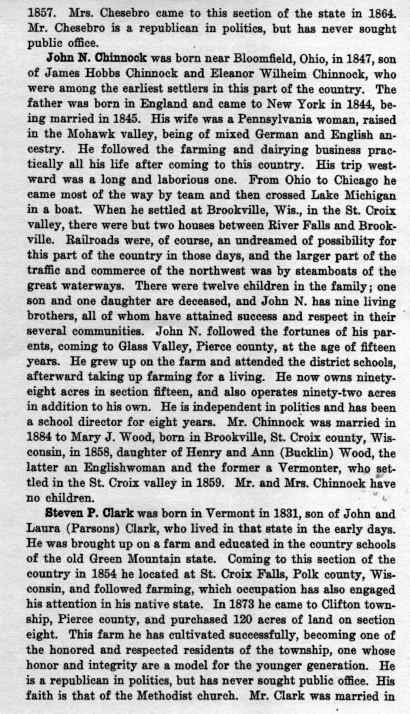 1857. Mrs. Chesebro came to this section of the state in 1864. Mr. Chesebro is a republican in politics, but has never sought public office.

John N. Chinnock was born near Bloomfield, Ohio, in 1847, son of James Hobbs Chinnock and Eleanor Wilheim Chinnock, who were among the earliest settlers in this part of the country. The father was born in England and came to New York in 1844, being married in 1845. His wife was a Pennsylvania woman, raised in the Mohawk valley, being of mixed German and English ancestry. He followed the farming and dairying business practically all his life after coming to this country. His trip westward was a long and laborious one. From Ohio to Chicago he came most of the way by team and then crossed Lake Michigan in a boat. When he settled at Brookville, Wis., in the St. Croix valley, there were but two houses between River Falls and Brookville. Railroads were, of course, an undreamed of possibility for this part of the country in those days, and the larger part of the traffic and commerce of the northwest was by steamboats of the great waterways. There were twelve children in the family; one son and one daughter are deceased, and John N. has nine living brothers, all of whom have attained success and respect in their several communities. John N. followed the fortunes of his parents, coming to Glass Valley, Pierce county, at the age of fifteen years. He grew up on the farm and attended the district schools, afterward taking up farming for a living. He now owns ninety-eight acres in section fifteen, and also operates ninety-two acres in addition to his own. He is independent in politics and has been a school director for eight years. Mr. Chinnock was married in 1884 to Mary J. Wood, born in Brookville, St. Croix county, Wisconsin, in 1858, daughter of Henry and Ann (Bucklin) Wood, the latter an Englishwoman and the former a Vermonter, who settled in the St. Croix valley in 1859. Mr. and Mrs. Chinnock have no children.

Steven P. Clark was born in Vermont in 1831, son of John and Laura (Parsons) Clark, who lived in that state in the early days. He was brought up on a farm and educated in the country schools of the old Green Mountain state. Coming to this section of the country in 1854 he located at St. Croix Falls, Polk county, Wisconsin, and followed farming, which occupation has also engaged his attention in his native state. In 1873 he came to Clifton township, Pierce county, and purchased 120 acres of land on section eight. This farm he has cultivated successfully, becoming one of the honored and respected residents of the township, one whose honor and integrity are a model for the younger generation. He is a republican in politics, but has never sought public office. His faith is that of the Methodist church. Mr. Clark was married in